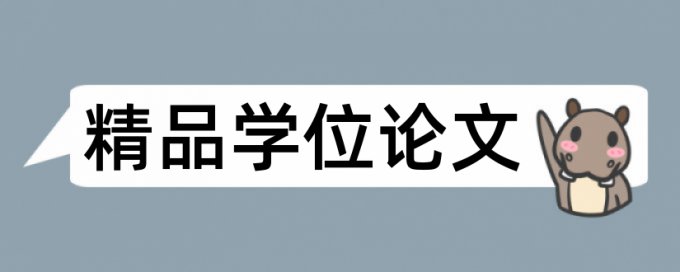 精品学位论文